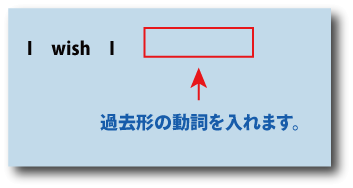 I wish I

過去形の動詞を入れます。